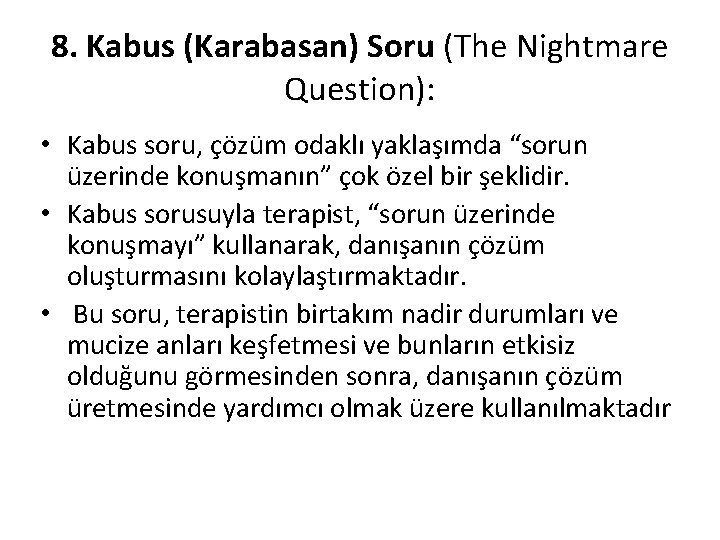 8. Kabus (Karabasan) Soru (The Nightmare Question):

• Kabus soru, çözüm odaklı yaklaşımda "sorun üzerinde konuşmanın" çok özel bir şeklidir.
• Kabus sorusuyla terapist, "sorun üzerinde konuşmayı" kullanarak, danışanın çözüm oluşturmasını kolaylaştırmaktadır.
• Bu soru, terapistin birtakım nadir durumları ve mucize anları keşfetmesi ve bunların etkisiz olduğunu görmesinden sonra, danışanın çözüm üretmesinde yardımcı olmak üzere kullanılmaktadır